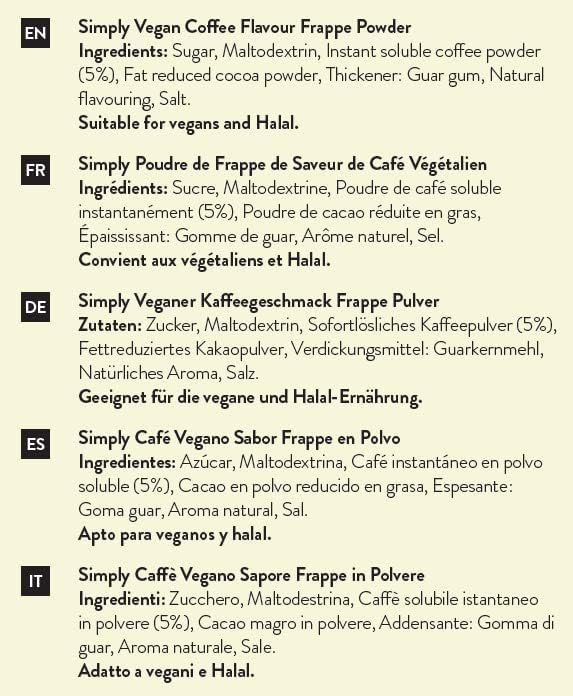 EN

Simply Vegan Coffee Flavour Frappe Powder
Ingredients: Sugar, Maltodextrin, Instant soluble coffee powder (5%), Fat reduced cocoa powder, Thickener: Guar gum, Natural flavouring, Salt.
Suitable for vegans and Halal.

FR

Simply Poudre de Frappe de Saveur de Café Végétalien
Ingrédients: Sucre, Maltodextrine, Poudre de café soluble instantanément (5%), Poudre de cacao réduite en gras, Épaississant: Gomme de guar, Arôme naturel, Sel.
Convient aux végétaliens et Halal.

DE

Simply Veganer Kaffeegeschmack Frappe Pulver
Zutaten: Zucker, Maltodextrin, Sofortlösliches Kaffeepulver (5%), Fettreduziertes Kakaopulver, Verdickungsmittel: Guarkernmehl, Natürliches Aroma, Salz.
Geeignet für die vegane und Halal-Ernährung.

ES

Simply Café Vegano Sabor Frappe en Polvo
Ingredientes: Azúcar, Maltodextrina, Café instantáneo en polvo soluble (5%), Cacao en polvo reducido en grasa, Espesante: Goma guar, Aroma natural, Sal.
Apto para veganos y halal.

IT

Simply Caffè Vegano Sapore Frappe in Polvere
Ingredienti: Zucchero, Maltodestrina, Caffè solubile istantaneo in polvere (5%), Cacao magro in polvere, Addensante: Gomma di guar, Aroma naturale, Sale.
Adatto a vegani e Halal.